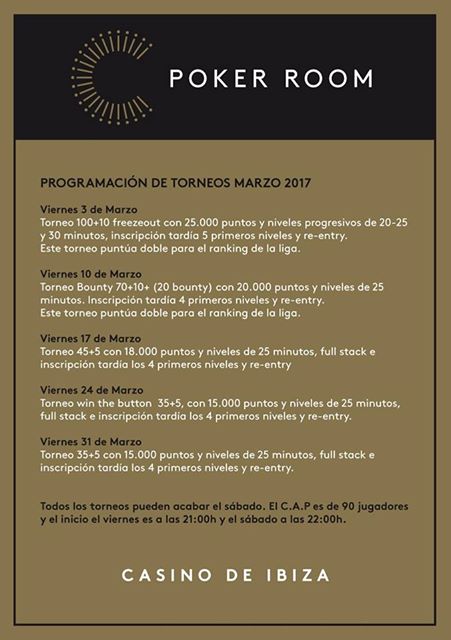 POKER ROOM

PROGRAMACIÓN DE TORNEOS MARZO 2017

Viernes 3 de Marzo
Torneo 100+10 freezeout con 25.000 puntos y niveles progresivos de 20-25 y 30 minutos, inscripción tardía 5 primeros niveles y re-entry.
Este torneo puntúa doble para el ranking de la liga.

Viernes 10 de Marzo
Torneo Bounty 70+10+ (20 bounty) con 20.000 puntos y niveles de 25 minutos. Inscripción tardía 4 primeros niveles y re-entry.
Este torneo puntúa doble para el ranking de la liga.

Viernes 17 de Marzo
Torneo 45+5 con 18.000 puntos y niveles de 25 minutos, full stack e inscripción tardía los 4 primeros niveles y re-entry

Viernes 24 de Marzo
Torneo win the button 35+5, con 15.000 puntos y niveles de 25 minutos, full stack e inscripción tardía los 4 primeros niveles y re-entry.

Viernes 31 de Marzo
Torneo 35+5 con 15.000 puntos y niveles de 25 minutos, full stack e inscripción tardía los 4 primeros niveles y re-entry.

Todos los torneos pueden acabar el sábado. El C.A.P es de 90 jugadores y el inicio el viernes es a las 21:00h y el sábado a las 22:00h.

CASINO DE IBIZA